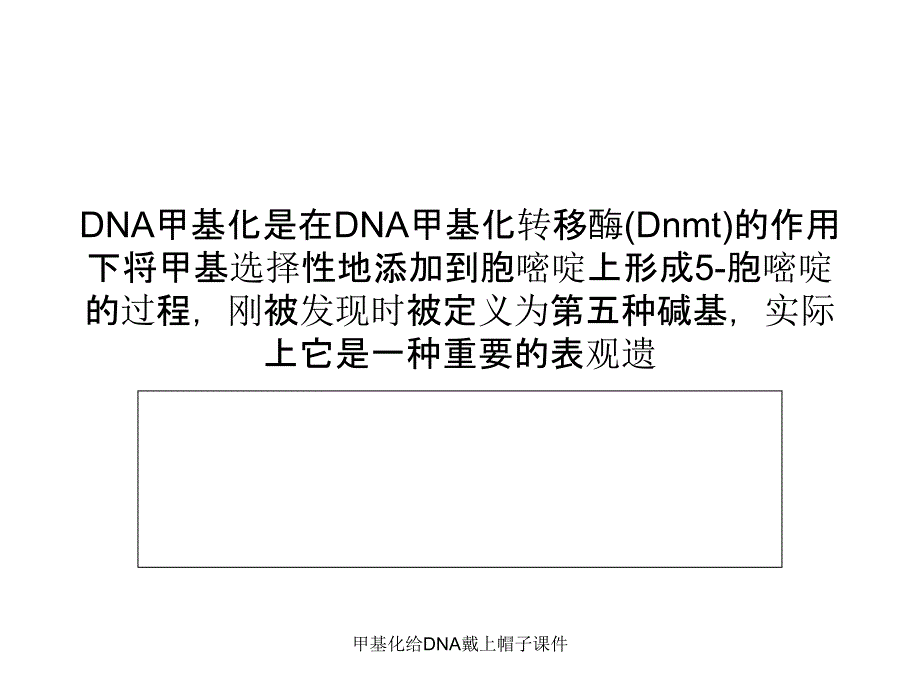 DNA甲基化是在DNA甲基化转移酶(Dnmt)的作用下将甲基选择性地添加到胞嘧啶上形成5-胞嘧啶的过程，刚被发现时被定义为第五种碱基，实际上它是一种重要的表观遗

甲基化给DNA戴上帽子课件